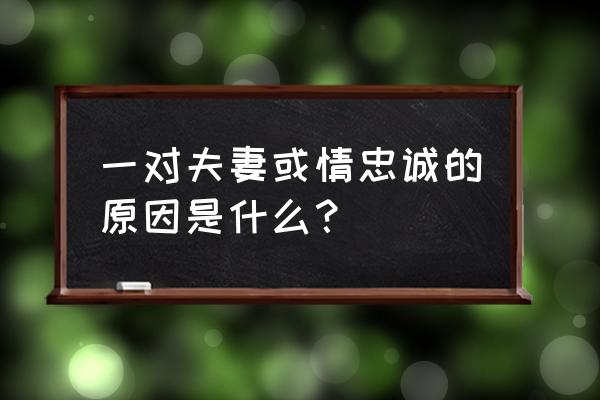 一对夫妻或情忠诚的原因是什么？